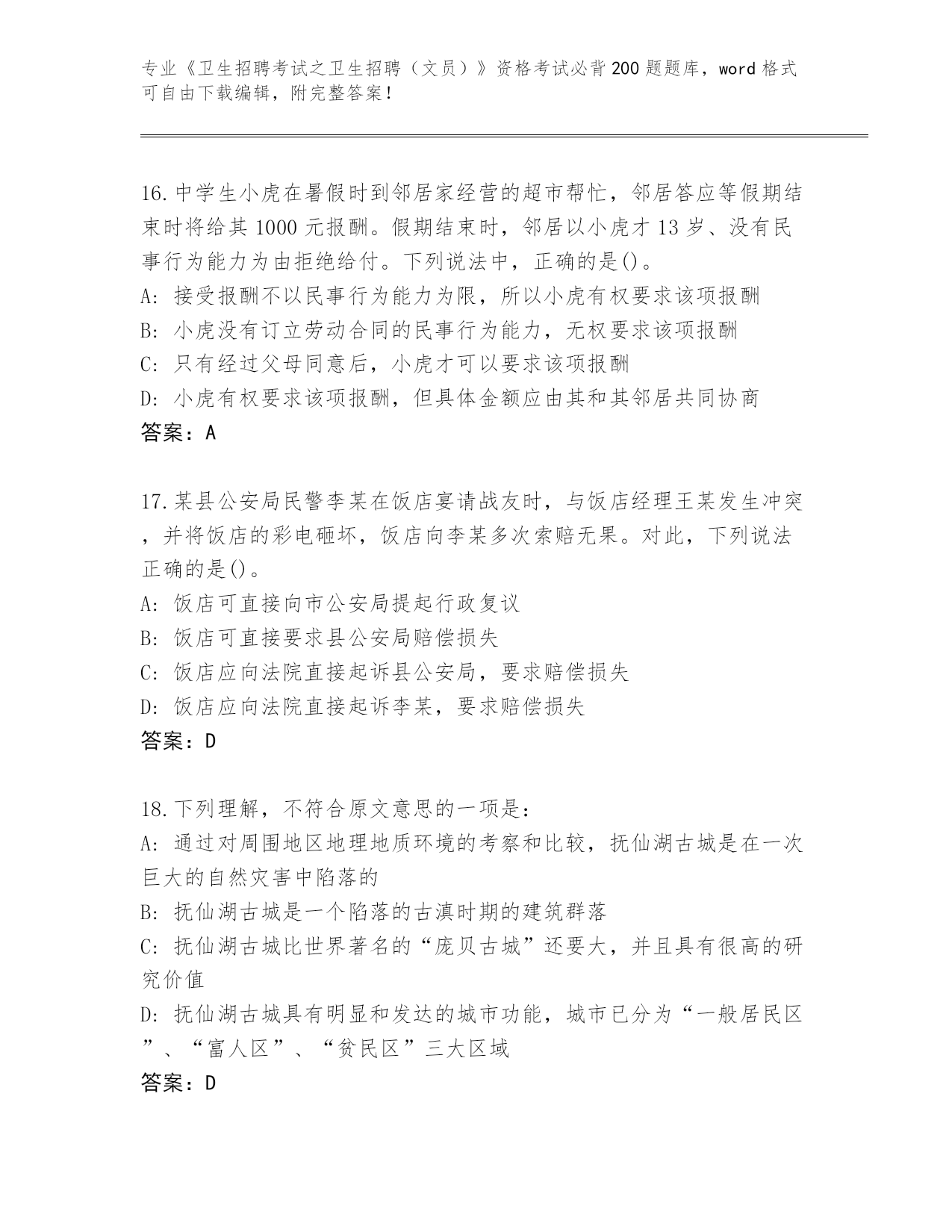 专业《卫生招聘考试之卫生招聘（文员）》资格考试必背200题题库，word格式可自由下载编辑，附完整答案！

16.中学生小虎在暑假时到邻居家经营的超市帮忙，邻居答应等假期结束时将给其1000元报酬。假期结束时，邻居以小虎才13岁、没有民事行为能力为由拒绝给付。下列说法中，正确的是()。
A: 接受报酬不以民事行为能力为限，所以小虎有权要求该项报酬
B: 小虎没有订立劳动合同的民事行为能力，无权要求该项报酬
C: 只有经过父母同意后，小虎才可以要求该项报酬
D: 小虎有权要求该项报酬，但具体金额应由其和其邻居共同协商
答案：A

17.某县公安局民警李某在饭店宴请战友时，与饭店经理王某发生冲突，并将饭店的彩电砸坏，饭店向李某多次索赔无果。对此，下列说法正确的是()。
A: 饭店可直接向市公安局提起行政复议
B: 饭店可直接要求县公安局赔偿损失
C: 饭店应向法院直接起诉县公安局，要求赔偿损失
D: 饭店应向法院直接起诉李某，要求赔偿损失
答案：D

18.下列理解，不符合原文意思的一项是：
A: 通过对周围地区地理地质环境的考察和比较，抚仙湖古城是在一次巨大的自然灾害中陷落的
B: 抚仙湖古城是一个陷落的古滇时期的建筑群落
C: 抚仙湖古城比世界著名的“庞贝古城”还要大，并且具有很高的研究价值
D: 抚仙湖古城具有明显和发达的城市功能，城市已分为“一般居民区”、“富人区”、“贫民区”三大区域
答案：D